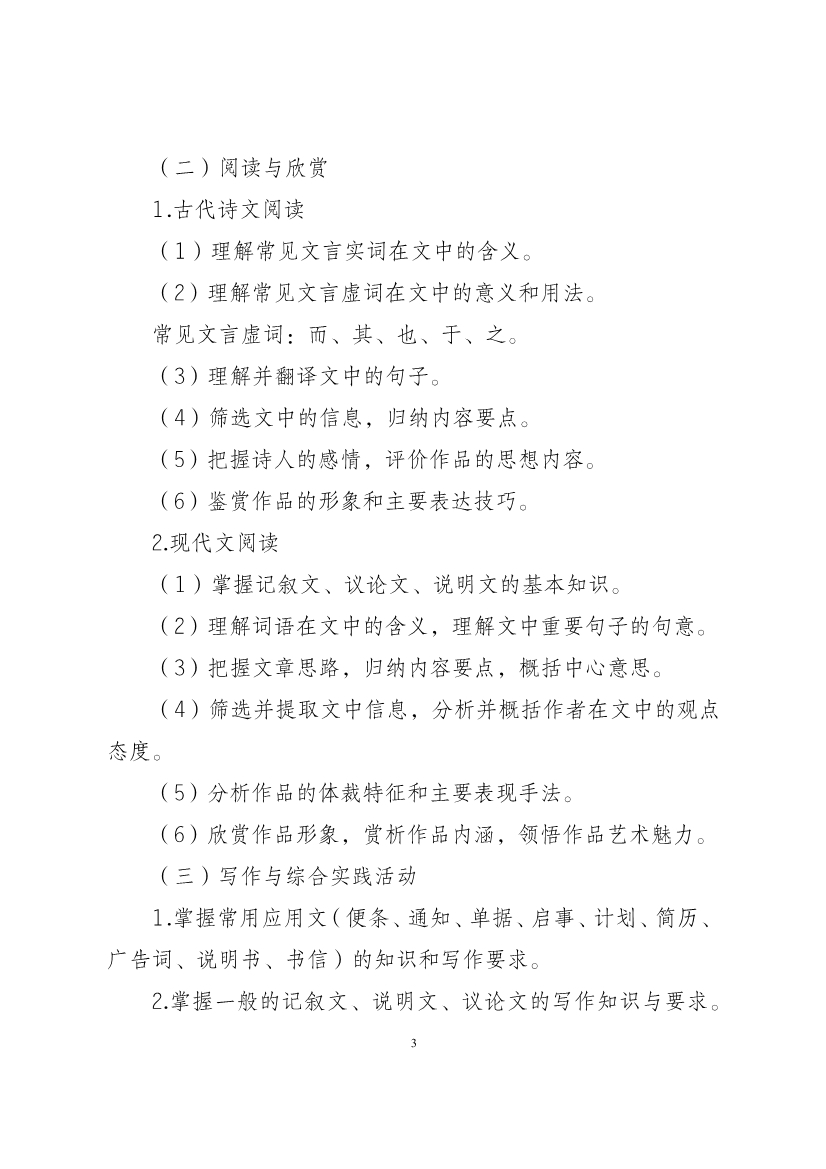 （二）阅读与欣赏

1.古代诗文阅读

（1）理解常见文言实词在文中的含义。

（2）理解常见文言虚词在文中的意义和用法。

常见文言虚词：而、其、也、于、之。

（3）理解并翻译文中的句子。

（4）筛选文中的信息，归纳内容要点。

（5）把握诗人的感情，评价作品的思想内容。

（6）鉴赏作品的形象和主要表达技巧。

2.现代文阅读

（1）掌握记叙文、议论文、说明文的基本知识。

（2）理解词语在文中的含义，理解文中重要句子的句意。

（3）把握文章思路，归纳内容要点，概括中心意思。

（4）筛选并提取文中信息，分析并概括作者在文中的观点态度。

（5）分析作品的体裁特征和主要表现手法。

（6）欣赏作品形象，赏析作品内涵，领悟作品艺术魅力。

（三）写作与综合实践活动

1.掌握常用应用文（便条、通知、单据、启事、计划、简历、广告词、说明书、书信）的知识和写作要求。

2.掌握一般的记叙文、说明文、议论文的写作知识与要求。

3